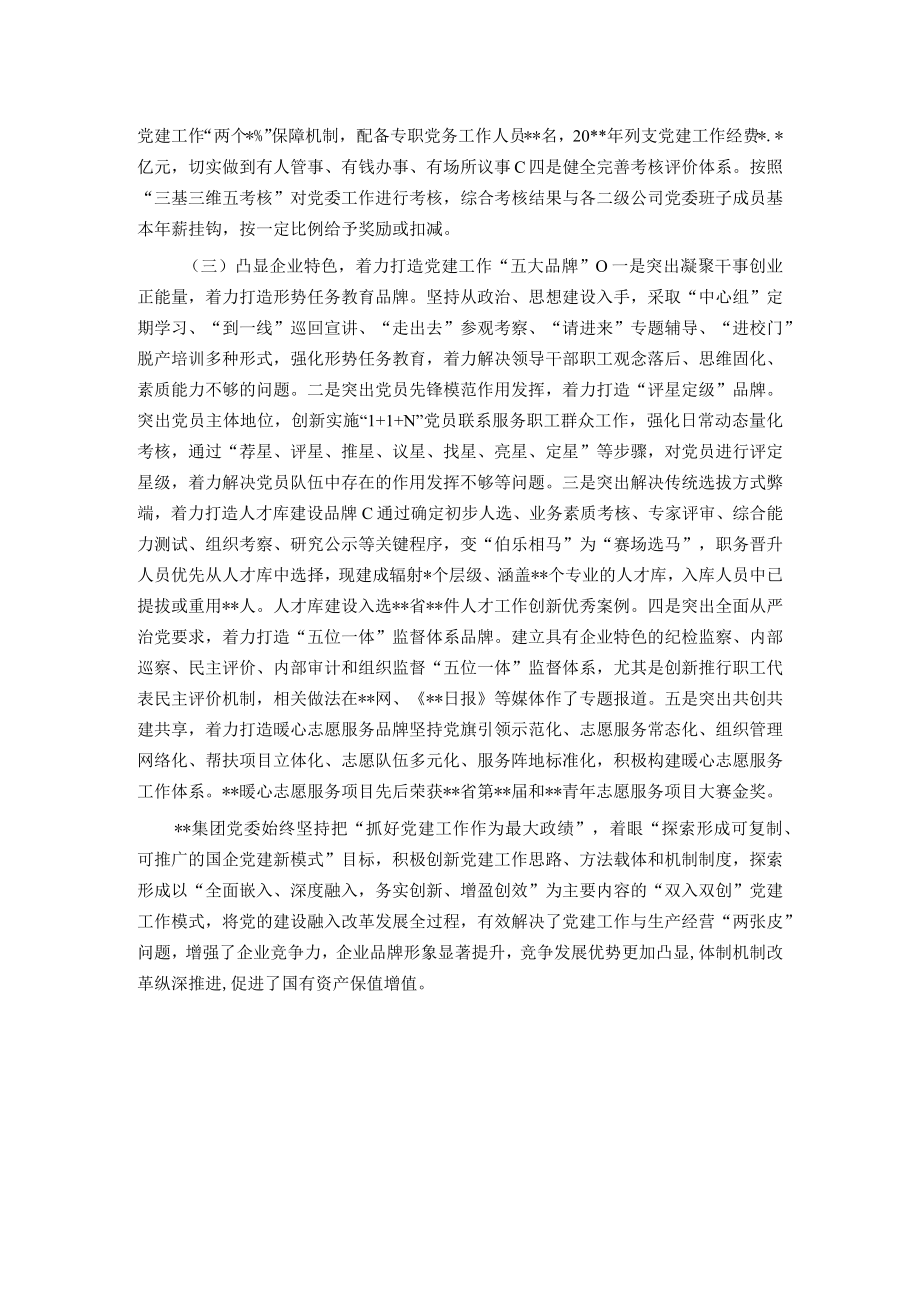 党建工作“两个*%”保障机制，配备专职党务工作人员**名，20**年列支党建工作经费*.*亿元，切实做到有人管事、有钱办事、有场所议事C四是健全完善考核评价体系。按照“三基三维五考核”对党委工作进行考核，综合考核结果与各二级公司党委班子成员基本年薪挂钩，按一定比例给予奖励或扣减。

（三）凸显企业特色，着力打造党建工作“五大品牌”O一是突出凝聚干事创业正能量，着力打造形势任务教育品牌。坚持从政治、思想建设入手，采取“中心组”定期学习、“到一线”巡回宣讲、“走出去”参观考察、“请进来”专题辅导、“进校门”脱产培训多种形式，强化形势任务教育，着力解决领导干部职工观念落后、思维固化、素质能力不够的问题。二是突出党员先锋模范作用发挥，着力打造“评星定级”品牌。突出党员主体地位，创新实施“1+1+N”党员联系服务职工群众工作，强化日常动态量化考核，通过“荐星、评星、推星、议星、找星、亮星、定星”等步骤，对党员进行评定星级，着力解决党员队伍中存在的作用发挥不够等问题。三是突出解决传统选拔方式弊端，着力打造人才库建设品牌C通过确定初步人选、业务素质考核、专家评审、综合能力测试、组织考察、研究公示等关键程序，变“伯乐相马”为“赛场选马”，职务晋升人员优先从人才库中选择，现建成辐射*个层级、涵盖**个专业的人才库，入库人员中已提拔或重用**人。人才库建设入选**省**件人才工作创新优秀案例。四是突出全面从严治党要求，着力打造“五位一体”监督体系品牌。建立具有企业特色的纪检监察、内部巡察、民主评价、内部审计和组织监督“五位一体”监督体系，尤其是创新推行职工代表民主评价机制，相关做法在**网、《**日报》等媒体作了专题报道。五是突出共创共建共享，着力打造暖心志愿服务品牌坚持党旗引领示范化、志愿服务常态化、组织管理网络化、帮扶项目立体化、志愿队伍多元化、服务阵地标准化，积极构建暖心志愿服务工作体系。**暖心志愿服务项目先后荣获**省第**届和**青年志愿服务项目大赛金奖。

**集团党委始终坚持把“抓好党建工作作为最大政绩”，着眼“探索形成可复制、可推广的国企党建新模式”目标，积极创新党建工作思路、方法载体和机制制度，探索形成以“全面嵌入、深度融入，务实创新、增盈创效”为主要内容的“双入双创”党建工作模式，将党的建设融入改革发展全过程，有效解决了党建工作与生产经营“两张皮”问题，增强了企业竞争力，企业品牌形象显著提升，竞争发展优势更加凸显,体制机制改革纵深推进,促进了国有资产保值增值。